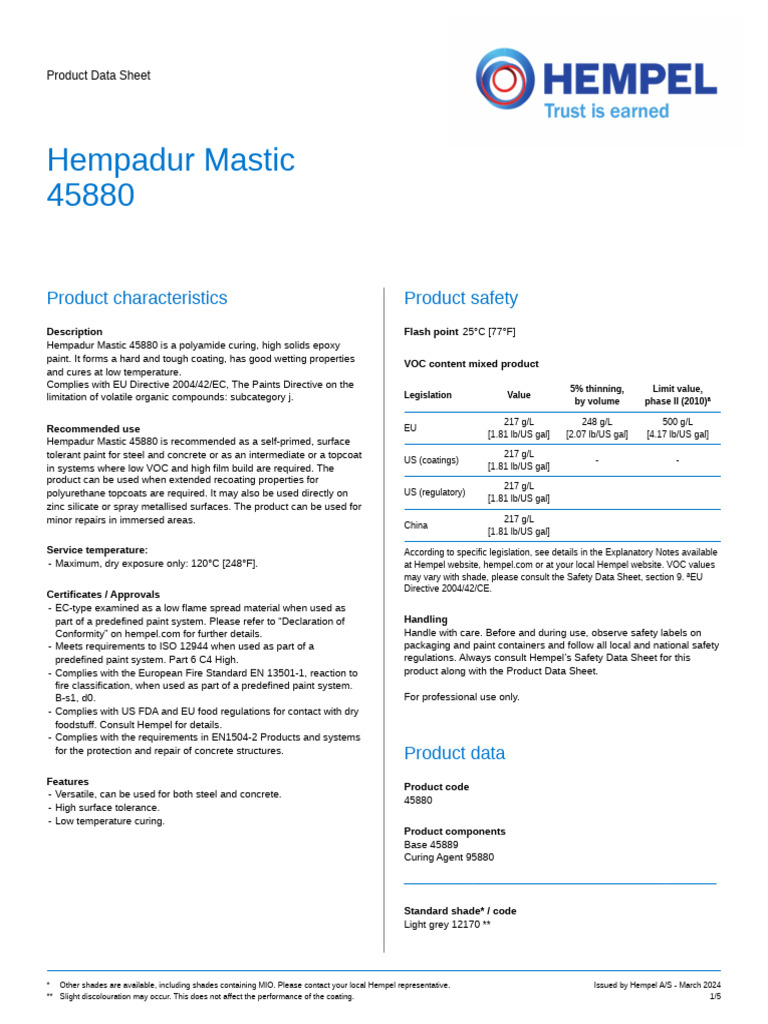 Product Data Sheet

HEMPEL
Trust is earned

Hempadur Mastic 45880

Product characteristics

**Description**
Hempadur Mastic 45880 is a polyamide curing, high solids epoxy paint. It forms a hard and tough coating, has good wetting properties and cures at low temperature.
Complies with EU Directive 2004/42/EC, The Paints Directive on the limitation of volatile organic compounds: subcategory j.

**Recommended use**
Hempadur Mastic 45880 is recommended as a self-primed, surface tolerant paint for steel and concrete or as an intermediate or a topcoat in systems where low VOC and high film build are required. The product can be used when extended recoating properties for polyurethane topcoats are required. It may also be used directly on zinc silicate or spray metallised surfaces. The product can be used for minor repairs in immersed areas.

**Service temperature:**
- Maximum, dry exposure only: 120°C [248°F].

**Certificates / Approvals**
- EC-type examined as a low flame spread material when used as part of a predefined paint system. Please refer to "Declaration of Conformity" on hempel.com for further details.
- Meets requirements to ISO 12944 when used as part of a predefined paint system. Part 6 C4 High.
- Complies with the European Fire Standard EN 13501-1, reaction to fire classification, when used as part of a predefined paint system. B-s1, d0.
- Complies with US FDA and EU food regulations for contact with dry foodstuff. Consult Hempel for details.
- Complies with the requirements in EN1504-2 Products and systems for the protection and repair of concrete structures.

**Features**
- Versatile, can be used for both steel and concrete.
- High surface tolerance.
- Low temperature curing.

Product safety

**Flash point** 25°C [77°F]

**VOC content mixed product**

| Legislation | Value | 5% thinning, by volume | Limit value, phase II (2010)ª |
|---|---|---|---|
| EU | 217 g/L [1.81 lb/US gal] | 248 g/L [2.07 lb/US gal] | 500 g/L [4.17 lb/US gal] |
| US (coatings) | 217 g/L [1.81 lb/US gal] | - | - |
| US (regulatory) | 217 g/L [1.81 lb/US gal] | | |
| China | 217 g/L [1.81 lb/US gal] | | |

According to specific legislation, see details in the Explanatory Notes available at Hempel website, hempel.com or at your local Hempel website. VOC values may vary with shade, please consult the Safety Data Sheet, section 9. ªEU Directive 2004/42/CE.

**Handling**
Handle with care. Before and during use, observe safety labels on packaging and paint containers and follow all local and national safety regulations. Always consult Hempel's Safety Data Sheet for this product along with the Product Data Sheet.

For professional use only.

Product data

**Product code**
45880

**Product components**
Base 45889
Curing Agent 95880

**Standard shade* / code**
Light grey 12170 **

* Other shades are available, including shades containing MIO. Please contact your local Hempel representative.
** Slight discolouration may occur. This does not affect the performance of the coating.

Issued by Hempel A/S - March 2024
1/5